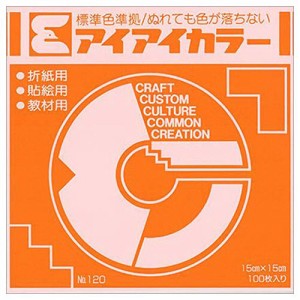 標準色準拠/ぬれても色が落ちない
アイアイカラー

● 折紙用
● 貼絵用
● 教材用

CRAFT
CUSTOM
CULTURE
COMMON
CREATION

№120

15cm×15cm
100枚入り